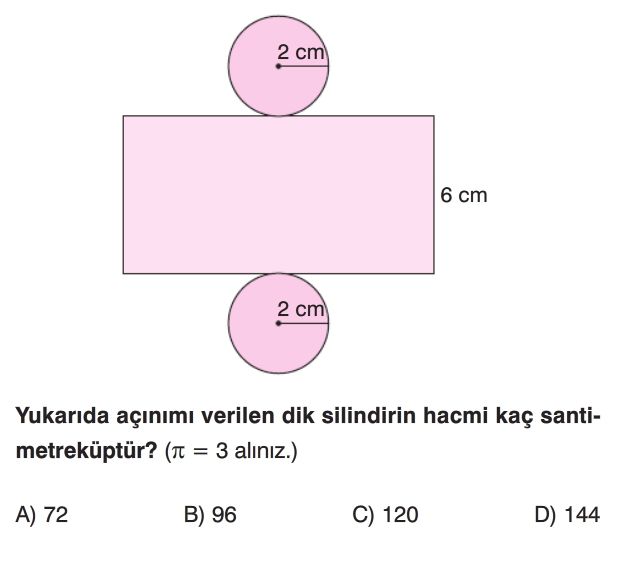 2 cm

6 cm

2 cm

Yukarıda açınımı verilen dik silindirin hacmi kaç santimetreküptür? ($\pi = 3$ alınız.)

A) 72
B) 96
C) 120
D) 144